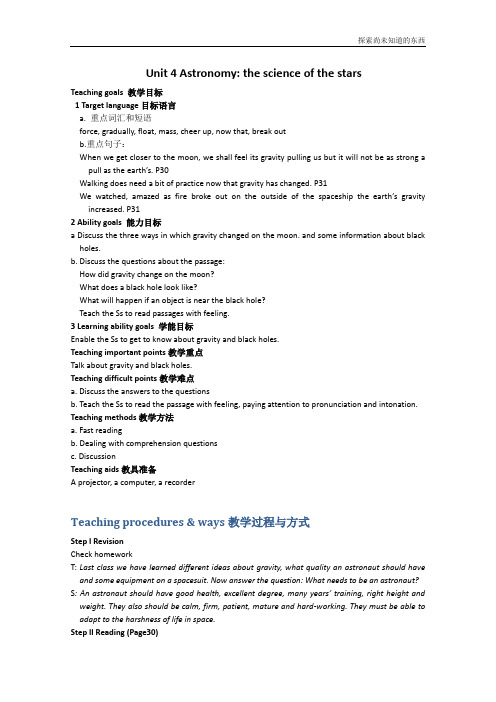 探索尚未知道的东西

Unit 4 Astronomy: the science of the stars

Teaching goals 教学目标

1 Target language 目标语言

a. 重点词汇和短语

force, gradually, float, mass, cheer up, now that, break out

b.重点句子：

When we get closer to the moon, we shall feel its gravity pulling us but it will not be as strong a pull as the earth's. P30

Walking does need a bit of practice now that gravity has changed. P31

We watched, amazed as fire broke out on the outside of the spaceship the earth's gravity increased. P31

2 Ability goals 能力目标

a Discuss the three ways in which gravity changed on the moon. and some information about black holes.

b. Discuss the questions about the passage:

How did gravity change on the moon?

What does a black hole look like?

What will happen if an object is near the black hole?

Teach the Ss to read passages with feeling.

3 Learning ability goals 学能目标

Enable the Ss to get to know about gravity and black holes.

Teaching important points 教学重点

Talk about gravity and black holes.

Teaching difficult points 教学难点

a. Discuss the answers to the questions

b. Teach the Ss to read the passage with feeling, paying attention to pronunciation and intonation.

Teaching methods 教学方法

a. Fast reading

b. Dealing with comprehension questions

c. Discussion

Teaching aids 教具准备

A projector, a computer, a recorder

Teaching procedures & ways 教学过程与方式

Step I Revision

Check homework

T: Last class we have learned different ideas about gravity, what quality an astronaut should have and some equipment on a spacesuit. Now answer the question: What needs to be an astronaut?

S: An astronaut should have good health, excellent degree, many years' training, right height and weight. They also should be calm, firm, patient, mature and hard-working. They must be able to adapt to the harshness of life in space.

Step II Reading (Page30)